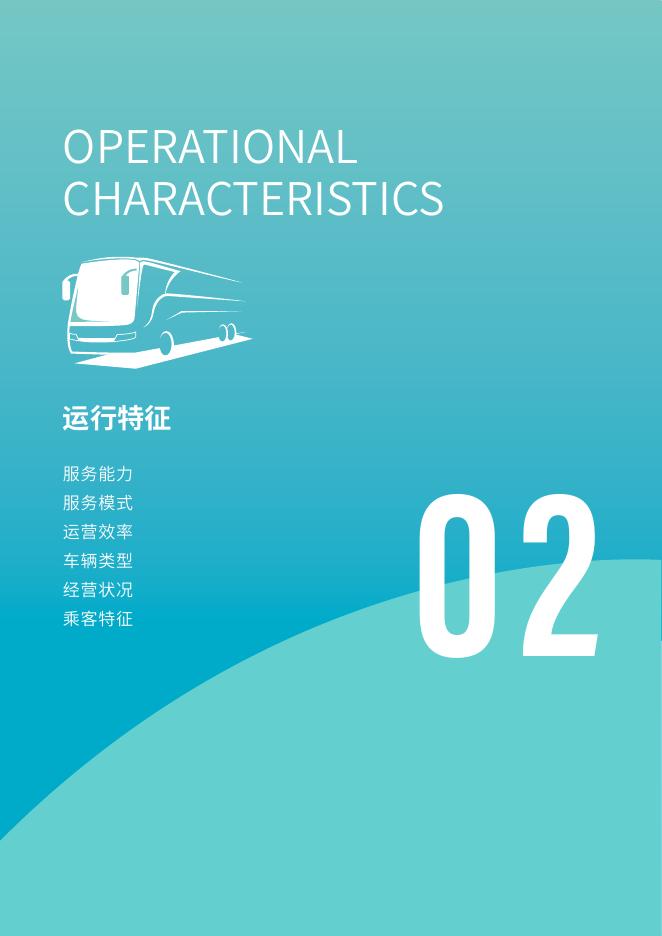 OPERATIONAL CHARACTERISTICS

运行特征

服务能力
服务模式
运营效率
车辆类型
经营状况
乘客特征

02